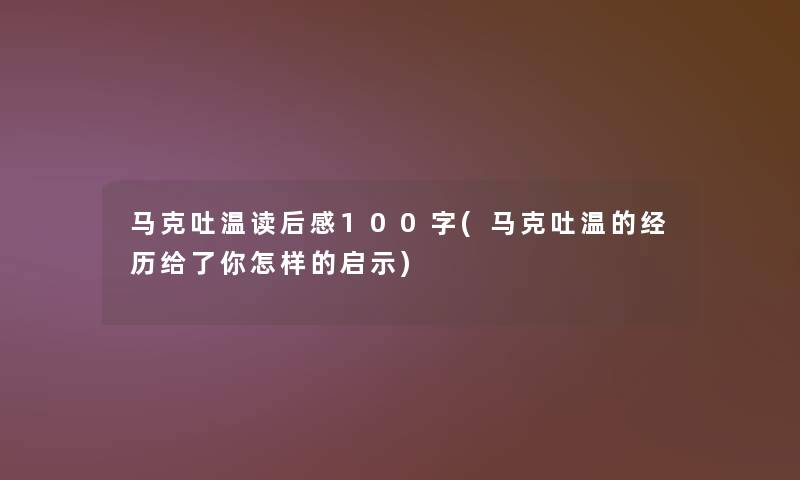 马克吐温读后感100字(马克吐温的经历给了你怎样的启示)